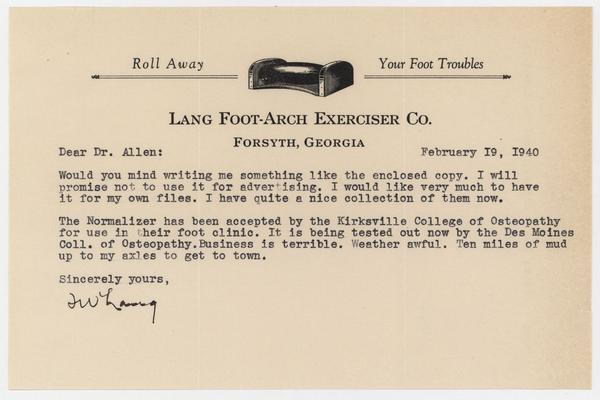 Roll Away Your Foot Troubles

LANG FOOT-ARCH EXERCISER CO.

FORSYTH, GEORGIA

Dear Dr. Allen: February I9, I940

Would you mind writing me something like the enclosed copy. I will promise not to use it for advertising. I would like very much to have it for my own files. I have quite a nice collection of them now.

The Normalizer has been accepted by the Kirksville College of Osteopathy for use in their foot clinic. It is being tested out now by the Des Moines Coll. of Osteopathy.Business is terrible. Weather awful. Ten miles of mud up to my axles to get to town.

Sincerely yours,

F W Lang